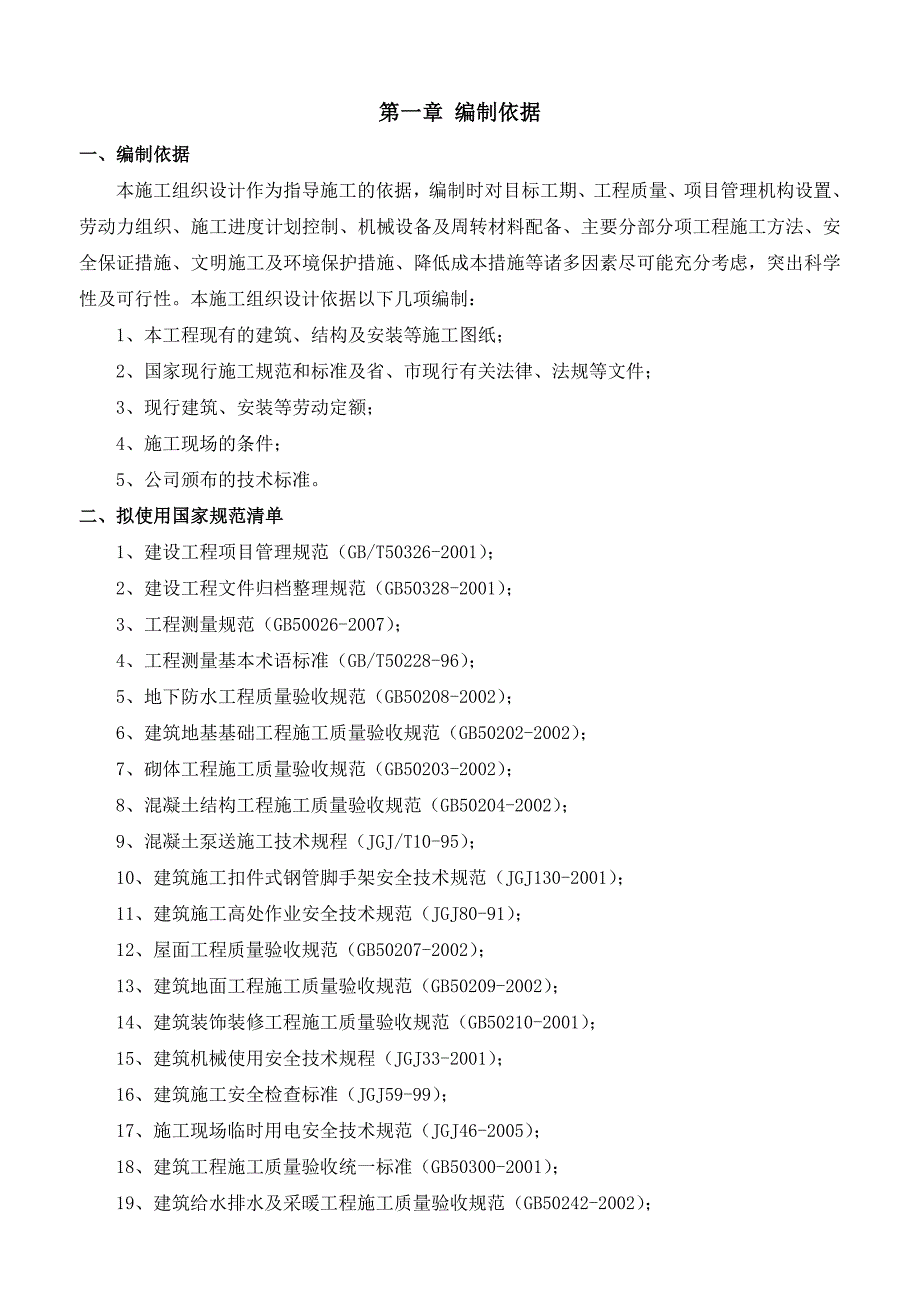 第一章 编制依据

一、编制依据

本施工组织设计作为指导施工的依据，编制时对目标工期、工程质量、项目管理机构设置、劳动力组织、施工进度计划控制、机械设备及周转材料配备、主要分部分项工程施工方法、安全保证措施、文明施工及环境保护措施、降低成本措施等诸多因素尽可能充分考虑，突出科学性及可行性。本施工组织设计依据以下几项编制：

1、本工程现有的建筑、结构及安装等施工图纸；

2、国家现行施工规范和标准及省、市现行有关法律、法规等文件；

3、现行建筑、安装等劳动定额；

4、施工现场的条件；

5、公司颁布的技术标准。

二、拟使用国家规范清单

1、建设工程项目管理规范（GB/T50326-2001）；

2、建设工程文件归档整理规范（GB50328-2001）；

3、工程测量规范（GB50026-2007）；

4、工程测量基本术语标准（GB/T50228-96）；

5、地下防水工程质量验收规范（GB50208-2002）；

6、建筑地基基础工程施工质量验收规范（GB50202-2002）；

7、砌体工程施工质量验收规范（GB50203-2002）；

8、混凝土结构工程施工质量验收规范（GB50204-2002）；

9、混凝土泵送施工技术规程（JGJ/T10-95）；

10、建筑施工扣件式钢管脚手架安全技术规范（JGJ130-2001）；

11、建筑施工高处作业安全技术规范（JGJ80-91）；

12、屋面工程质量验收规范（GB50207-2002）；

13、建筑地面工程施工质量验收规范（GB50209-2002）；

14、建筑装饰装修工程施工质量验收规范（GB50210-2001）；

15、建筑机械使用安全技术规程（JGJ33-2001）；

16、建筑施工安全检查标准（JGJ59-99）；

17、施工现场临时用电安全技术规范（JGJ46-2005）；

18、建筑工程施工质量验收统一标准（GB50300-2001）；

19、建筑给水排水及采暖工程施工质量验收规范（GB50242-2002）；